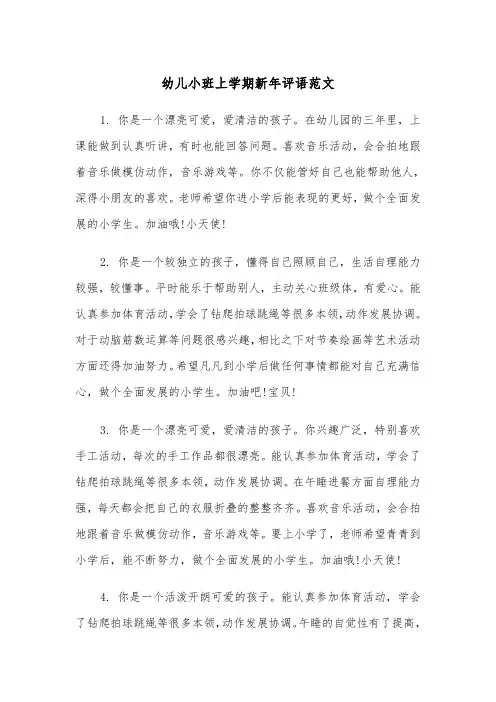 幼儿小班上学期新年评语范文

1. 你是一个漂亮可爱，爱清洁的孩子。在幼儿园的三年里，上课能做到认真听讲，有时也能回答问题。喜欢音乐活动，会合拍地跟着音乐做模仿动作，音乐游戏等。你不仅能管好自己也能帮助他人，深得小朋友的喜欢。老师希望你进小学后能表现的更好，做个全面发展的小学生。加油哦!小天使!

2. 你是一个较独立的孩子，懂得自己照顾自己，生活自理能力较强，较懂事。平时能乐于帮助别人，主动关心班级体，有爱心。能认真参加体育活动,学会了钻爬拍球跳绳等很多本领,动作发展协调。对于动脑筋数运算等问题很感兴趣,相比之下对节奏绘画等艺术活动方面还得加油努力。希望凡凡到小学后做任何事情都能对自己充满信心，做个全面发展的小学生。加油吧!宝贝!

3. 你是一个漂亮可爱，爱清洁的孩子。你兴趣广泛，特别喜欢手工活动，每次的手工作品都很漂亮。能认真参加体育活动，学会了钻爬拍球跳绳等很多本领，动作发展协调。在午睡进餐方面自理能力强，每天都会把自己的衣服折叠的整整齐齐。喜欢音乐活动，会合拍地跟着音乐做模仿动作，音乐游戏等。要上小学了，老师希望青青到小学后，能不断努力，做个全面发展的小学生。加油哦!小天使!

4. 你是一个活泼开朗可爱的孩子。能认真参加体育活动，学会了钻爬拍球跳绳等很多本领，动作发展协调。午睡的自觉性有了提高，